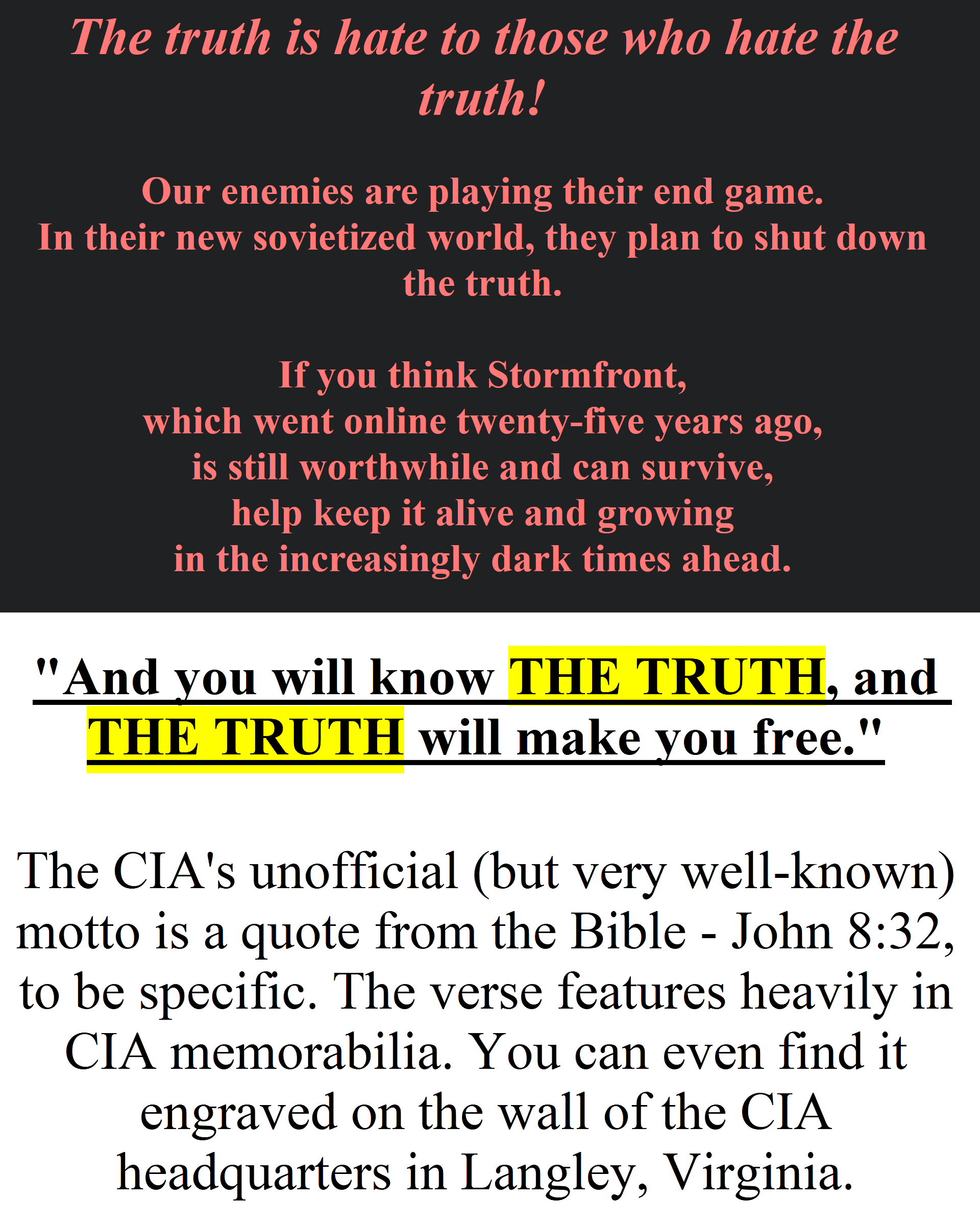 The truth is hate to those who hate the truth!

Our enemies are playing their end game.
In their new sovietized world, they plan to shut down the truth.

If you think Stormfront,
which went online twenty-five years ago,
is still worthwhile and can survive,
help keep it alive and growing
in the increasingly dark times ahead.

"And you will know THE TRUTH, and THE TRUTH will make you free."

The CIA's unofficial (but very well-known) motto is a quote from the Bible - John 8:32, to be specific. The verse features heavily in CIA memorabilia. You can even find it engraved on the wall of the CIA headquarters in Langley, Virginia.